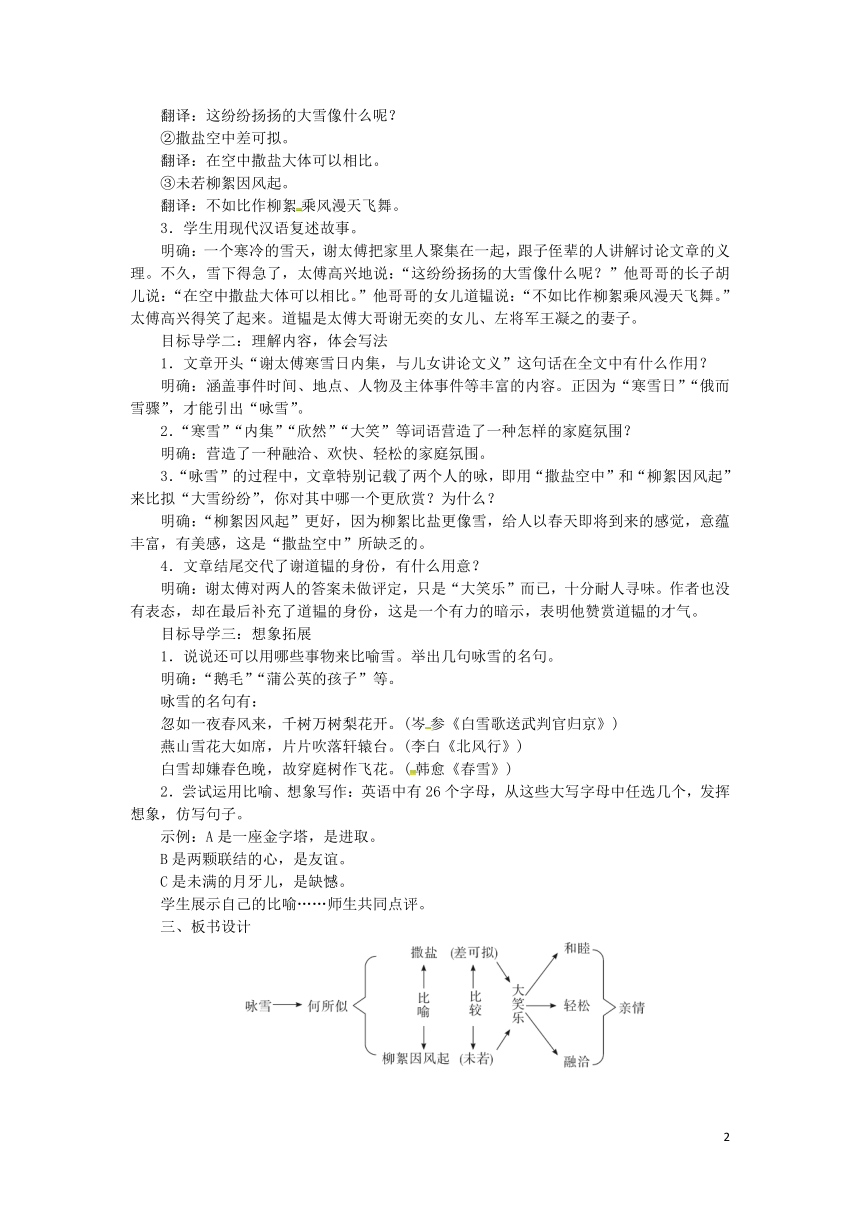 翻译：这纷纷扬扬的大雪像什么呢？

②撒盐空中差可拟。

翻译：在空中撒盐大体可以相比。

③未若柳絮因风起。

翻译：不如比作柳絮乘风漫天飞舞。

3．学生用现代汉语复述故事。

明确：一个寒冷的雪天，谢太傅把家里人聚集在一起，跟子侄辈的人讲解讨论文章的义理。不久，雪下得急了，太傅高兴地说：“这纷纷扬扬的大雪像什么呢？”他哥哥的长子胡儿说：“在空中撒盐大体可以相比。”他哥哥的女儿道韫说：“不如比作柳絮乘风漫天飞舞。”太傅高兴得笑了起来。道韫是太傅大哥谢无奕的女儿、左将军王凝之的妻子。

目标导学二：理解内容，体会写法

1．文章开头“谢太傅寒雪日内集，与儿女讲论文义”这句话在全文中有什么作用？

明确：涵盖事件时间、地点、人物及主体事件等丰富的内容。正因为“寒雪日”“俄而雪骤”，才能引出“咏雪”。

2．“寒雪”“内集”“欣然”“大笑”等词语营造了一种怎样的家庭氛围？

明确：营造了一种融洽、欢快、轻松的家庭氛围。

3．“咏雪”的过程中，文章特别记载了两个人的咏，即用“撒盐空中”和“柳絮因风起”来比拟“大雪纷纷”，你对其中哪一个更欣赏？为什么？

明确：“柳絮因风起”更好，因为柳絮比盐更像雪，给人以春天即将到来的感觉，意蕴丰富，有美感，这是“撒盐空中”所缺乏的。

4．文章结尾交代了谢道韫的身份，有什么用意？

明确：谢太傅对两人的答案未做评定，只是“大笑乐”而已，十分耐人寻味。作者也没有表态，却在最后补充了道韫的身份，这是一个有力的暗示，表明他赞赏道韫的才气。

目标导学三：想象拓展

1．说说还可以用哪些事物来比喻雪。举出几句咏雪的名句。

明确：“鹅毛”“蒲公英的孩子”等。

咏雪的名句有：

忽如一夜春风来，千树万树梨花开。（岑参《白雪歌送武判官归京》）

燕山雪花大如席，片片吹落轩辕台。（李白《北风行》）

白雪却嫌春色晚，故穿庭树作飞花。（韩愈《春雪》）

2．尝试运用比喻、想象写作：英语中有26个字母，从这些大写字母中任选几个，发挥想象，仿写句子。

示例：A是一座金字塔，是进取。

B是两颗联结的心，是友谊。

C是未满的月牙儿，是缺憾。

学生展示自己的比喻……师生共同点评。

三、板书设计

咏雪 何所似 撒盐 (差可拟) 比喻 比较 柳絮因风起 (未若) 大笑乐 和睦 轻松 融洽 亲情

2